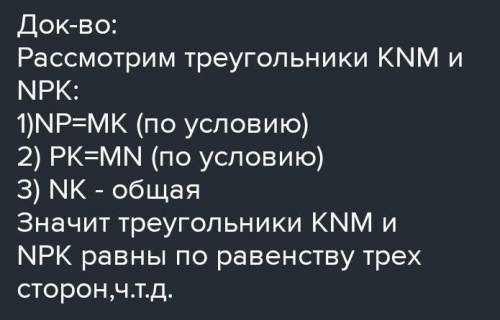 Док-во:
Рассмотрим треугольники KNM и NPK:
1)NP=MK (по условию)
2) PK=MN (по условию)
3) NK - общая
Значит треугольники KNM и NPK равны по равенству трех сторон,ч.т.д.